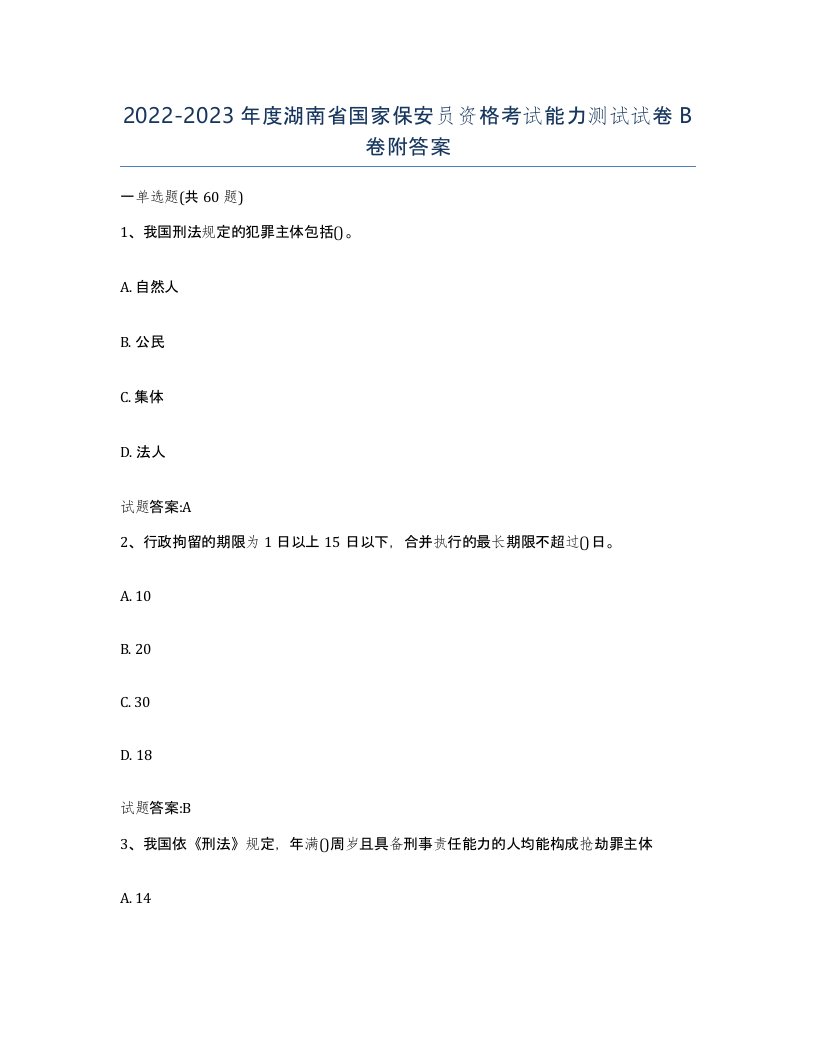 2022-2023年度湖南省国家保安员资格考试能力测试试卷B卷附答案

一单选题(共60题)

1、我国刑法规定的犯罪主体包括()。

A. 自然人

B. 公民

C. 集体

D. 法人

试题答案:A

2、行政拘留的期限为1日以上15日以下，合并执行的最长期限不超过()日。

A. 10

B. 20

C. 30

D. 18

试题答案:B

3、我国依《刑法》规定，年满()周岁且具备刑事责任能力的人均能构成抢劫罪主体

A. 14